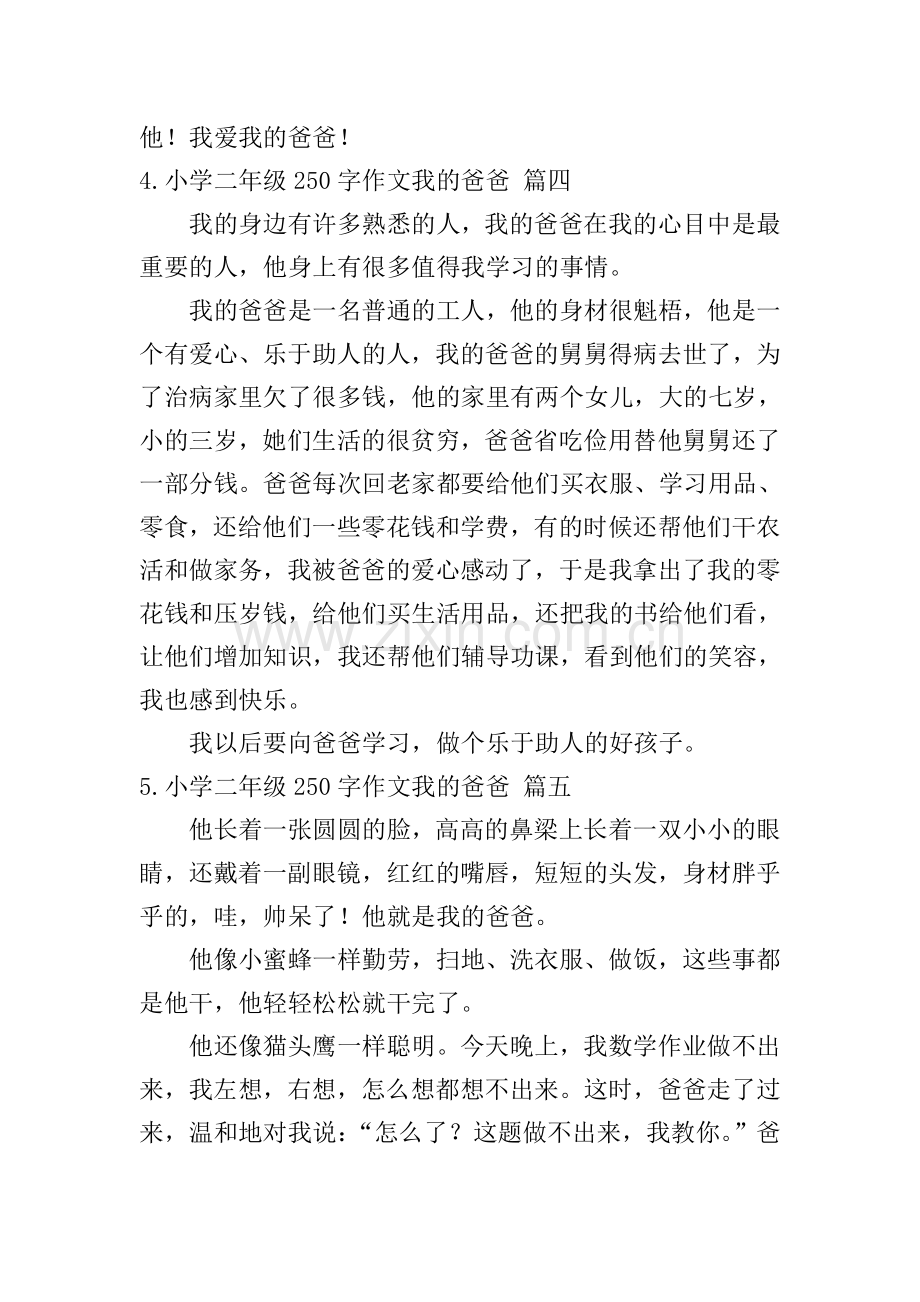 他！我爱我的爸爸！

4.小学二年级250字作文我的爸爸 篇四

我的身边有许多熟悉的人，我的爸爸在我的心目中是最重要的人，他身上有很多值得我学习的事情。

我的爸爸是一名普通的工人，他的身材很魁梧，他是一个有爱心、乐于助人的人，我的爸爸的舅舅得病去世了，为了治病家里欠了很多钱，他的家里有两个女儿，大的七岁，小的三岁，她们生活的很贫穷，爸爸省吃俭用替他舅舅还了一部分钱。爸爸每次回老家都要给他们买衣服、学习用品、零食，还给他们一些零花钱和学费，有的时候还帮他们干农活和做家务，我被爸爸的爱心感动了，于是我拿出了我的零花钱和压岁钱，给他们买生活用品，还把我的书给他们看，让他们增加知识，我还帮他们辅导功课，看到他们的笑容，我也感到快乐。

我以后要向爸爸学习，做个乐于助人的好孩子。

5.小学二年级250字作文我的爸爸 篇五

他长着一张圆圆的脸，高高的鼻梁上长着一双小小的眼睛，还戴着一副眼镜，红红的嘴唇，短短的头发，身材胖乎乎的，哇，帅呆了！他就是我的爸爸。

他像小蜜蜂一样勤劳，扫地、洗衣服、做饭，这些事都是他干，他轻轻松松就干完了。

他还像猫头鹰一样聪明。今天晚上，我数学作业做不出来，我左想，右想，怎么想都想不出来。这时，爸爸走了过来，温和地对我说：“怎么了？这题做不出来，我教你。”爸

www.zixin.com.cn